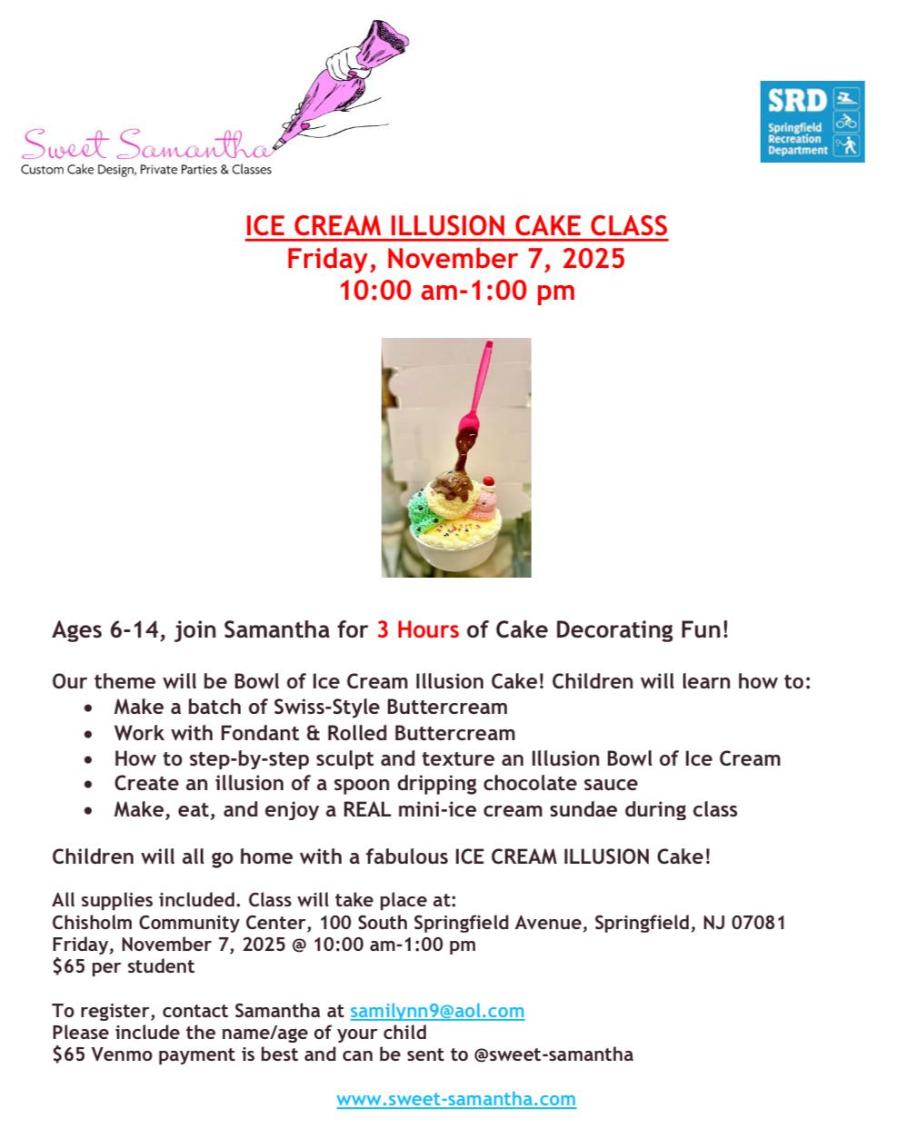 Sweet Samantha
Custom Cake Design, Private Parties & Classes

SRD
Springfield Recreation Department

ICE CREAM ILLUSION CAKE CLASS
Friday, November 7, 2025
10:00 am-1:00 pm

Ages 6-14, join Samantha for 3 Hours of Cake Decorating Fun!

Our theme will be Bowl of Ice Cream Illusion Cake! Children will learn how to:
• Make a batch of Swiss-Style Buttercream
• Work with Fondant & Rolled Buttercream
• How to step-by-step sculpt and texture an Illusion Bowl of Ice Cream
• Create an illusion of a spoon dripping chocolate sauce
• Make, eat, and enjoy a REAL mini-ice cream sundae during class

Children will all go home with a fabulous ICE CREAM ILLUSION Cake!

All supplies included. Class will take place at:
Chisholm Community Center, 100 South Springfield Avenue, Springfield, NJ 07081
Friday, November 7, 2025 @ 10:00 am-1:00 pm
$65 per student

To register, contact Samantha at samilynn9@aol.com
Please include the name/age of your child
$65 Venmo payment is best and can be sent to @sweet-samantha

www.sweet-samantha.com